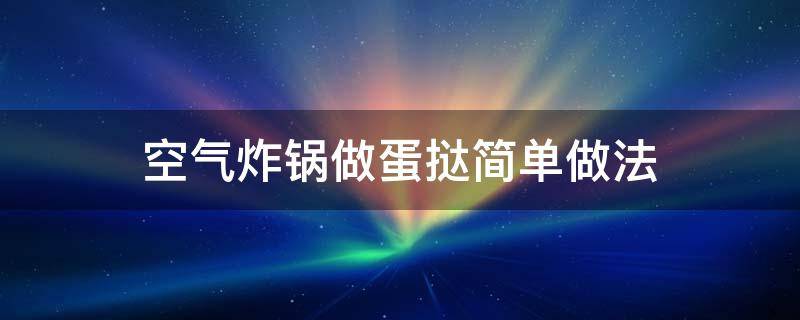 空气炸锅做蛋挞简单做法